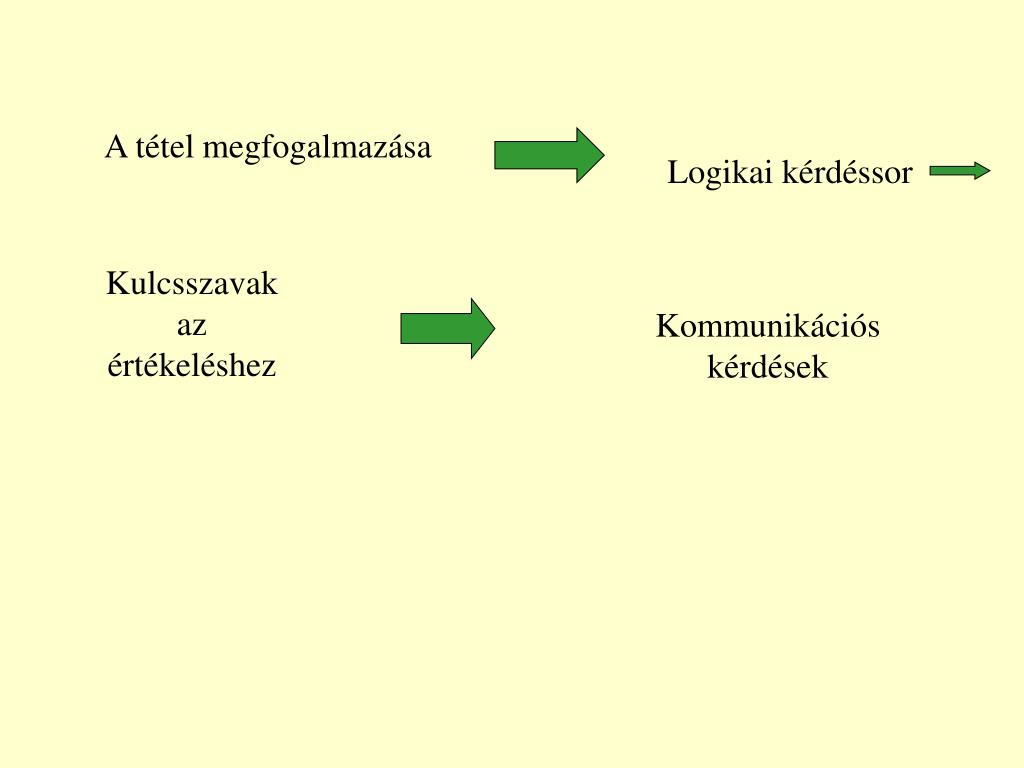 A tétel megfogalmazása

Logikai kérdéssor

Kulcsszavak az értékeléshez

Kommunikációs kérdések